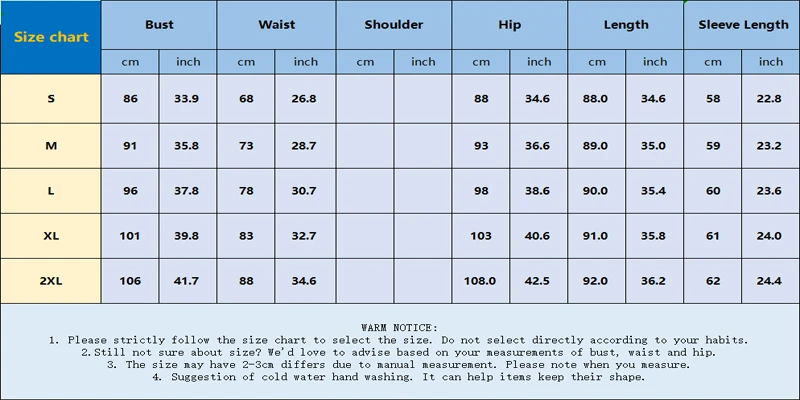 | Size chart | Bust | | Waist | | Shoulder | | Hip | | Length | | Sleeve Length | |
|---|---|---|---|---|---|---|---|---|---|---|---|---|
| | cm | inch | cm | inch | cm | inch | cm | inch | cm | inch | cm | inch |
| S | 86 | 33.9 | 68 | 26.8 | | | 88 | 34.6 | 88.0 | 34.6 | 58 | 22.8 |
| M | 91 | 35.8 | 73 | 28.7 | | | 93 | 36.6 | 89.0 | 35.0 | 59 | 23.2 |
| L | 96 | 37.8 | 78 | 30.7 | | | 98 | 38.6 | 90.0 | 35.4 | 60 | 23.6 |
| XL | 101 | 39.8 | 83 | 32.7 | | | 103 | 40.6 | 91.0 | 35.8 | 61 | 24.0 |
| 2XL | 106 | 41.7 | 88 | 34.6 | | | 108.0 | 42.5 | 92.0 | 36.2 | 62 | 24.4 |

WARM NOTICE:
1. Please strictly follow the size chart to select the size. Do not select directly according to your habits.
2.Still not sure about size? We'd love to advise based on your measurements of bust, waist and hip.
3. The size may have 2-3cm differs due to manual measurement. Please note when you measure.
4. Suggestion of cold water hand washing. It can help items keep their shape.